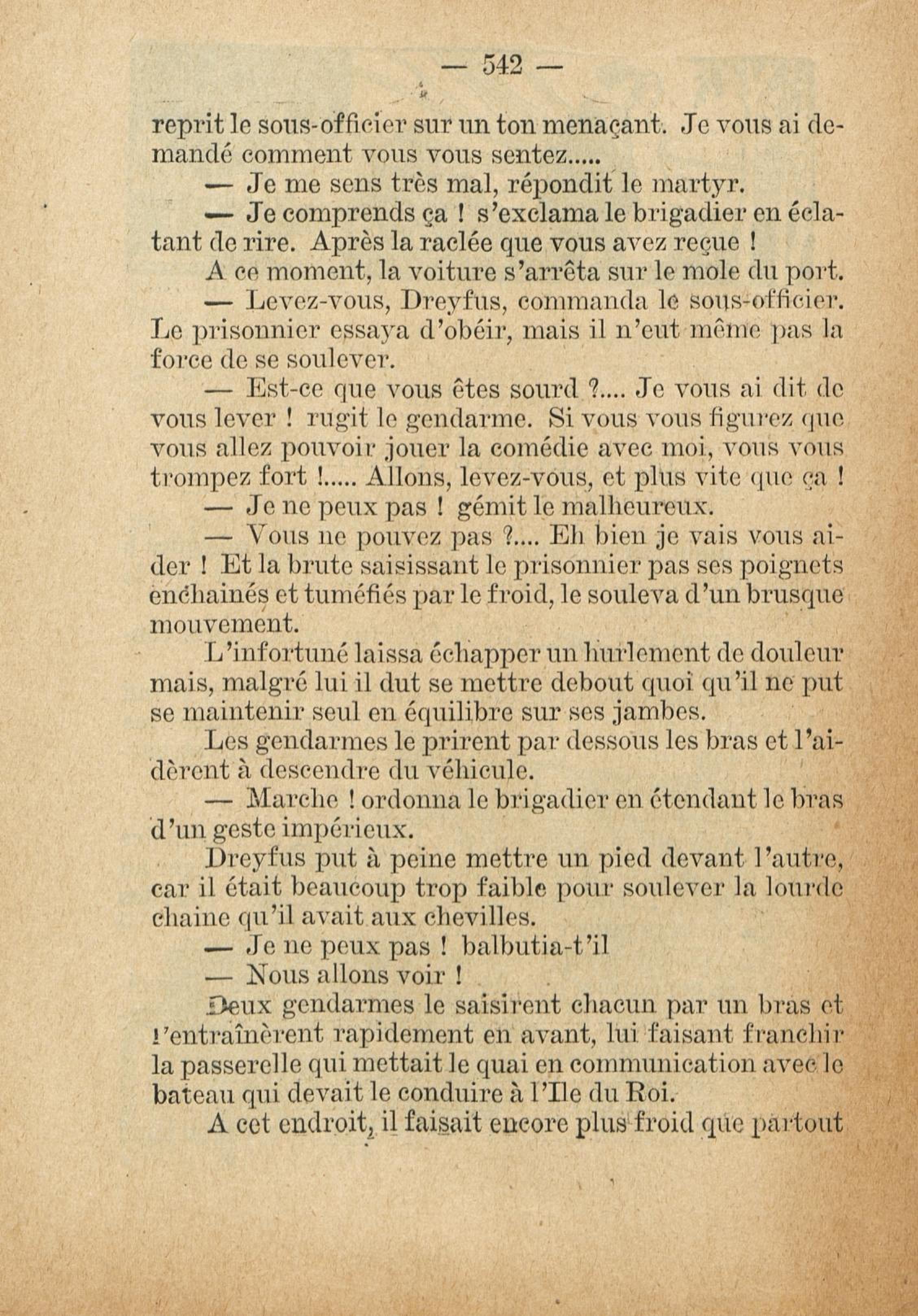 — 542 —

reprit le sous-officier sur un ton menaçant. Je vous ai demandé comment vous vous sentez.....

— Je me sens très mal, répondit le martyr.

— Je comprends ça ! s'exclama le brigadier en éclatant de rire. Après la raclée que vous avez reçue !

A ce moment, la voiture s'arrêta sur le mole du port.

— Levez-vous, Dreyfus, commanda le sous-officier. Le prisonnier essaya d'obéir, mais il n'eut même pas la force de se soulever.

— Est-ce que vous êtes sourd ?.... Je vous ai dit de vous lever ! rugit le gendarme. Si vous vous figurez que vous allez pouvoir jouer la comédie avec moi, vous vous trompez fort !..... Allons, levez-vous, et plus vite que ça !

— Je ne peux pas ! gémit le malheureux.

— Vous ne pouvez pas ?.... Eh bien je vais vous aider ! Et la brute saisissant le prisonnier pas ses poignets enchainés et tuméfiés par le froid, le souleva d'un brusque mouvement.

L'infortuné laissa échapper un hurlement de douleur mais, malgré lui il dut se mettre debout quoi qu'il ne put se maintenir seul en équilibre sur ses jambes.

Les gendarmes le prirent par dessous les bras et l'aidèrent à descendre du véhicule.

— Marche ! ordonna le brigadier en étendant le bras d'un geste impérieux.

Dreyfus put à peine mettre un pied devant l'autre, car il était beaucoup trop faible pour soulever la lourde chaine qu'il avait aux chevilles.

— Je ne peux pas ! balbutia-t'il

— Nous allons voir !

Deux gendarmes le saisirent chacun par un bras et l'entraînèrent rapidement en avant, lui faisant franchir la passerelle qui mettait le quai en communication avec le bateau qui devait le conduire à l'Ile du Roi.

A cet endroit, il faisait encore plus froid que partout